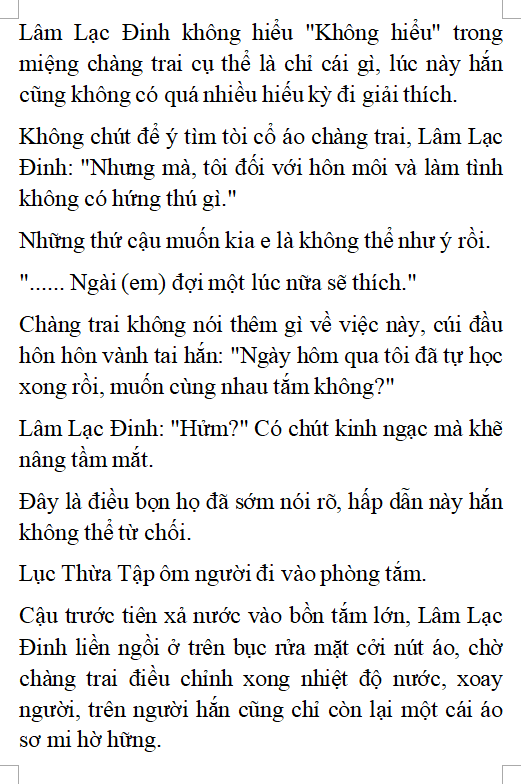 Lâm Lạc Đinh không hiểu "Không hiểu" trong miệng chàng trai cụ thể là chỉ cái gì, lúc này hắn cũng không có quá nhiều hiếu kỳ đi giải thích.

Không chút để ý tìm tòi cổ áo chàng trai, Lâm Lạc Đinh: "Nhưng mà, tôi đối với hôn môi và làm tình không có hứng thú gì."

Những thứ cậu muốn kia e là không thể như ý rồi.

"...... Ngài (em) đợi một lúc nữa sẽ thích."

Chàng trai không nói thêm gì về việc này, cúi đầu hôn hôn vành tai hắn: "Ngày hôm qua tôi đã tự học xong rồi, muốn cùng nhau tắm không?"

Lâm Lạc Đinh: "Hửm?" Có chút kinh ngạc mà khẽ nâng tầm mắt.

Đây là điều bọn họ đã sớm nói rõ, hấp dẫn này hắn không thể từ chối.

Lục Thừa Tập ôm người đi vào phòng tắm.

Cậu trước tiên xả nước vào bồn tắm lớn, Lâm Lạc Đinh liền ngồi ở trên bục rửa mặt cởi nút áo, chờ chàng trai điều chỉnh xong nhiệt độ nước, xoay người, trên người hắn cũng chỉ còn lại một cái áo sơ mi hờ hững.